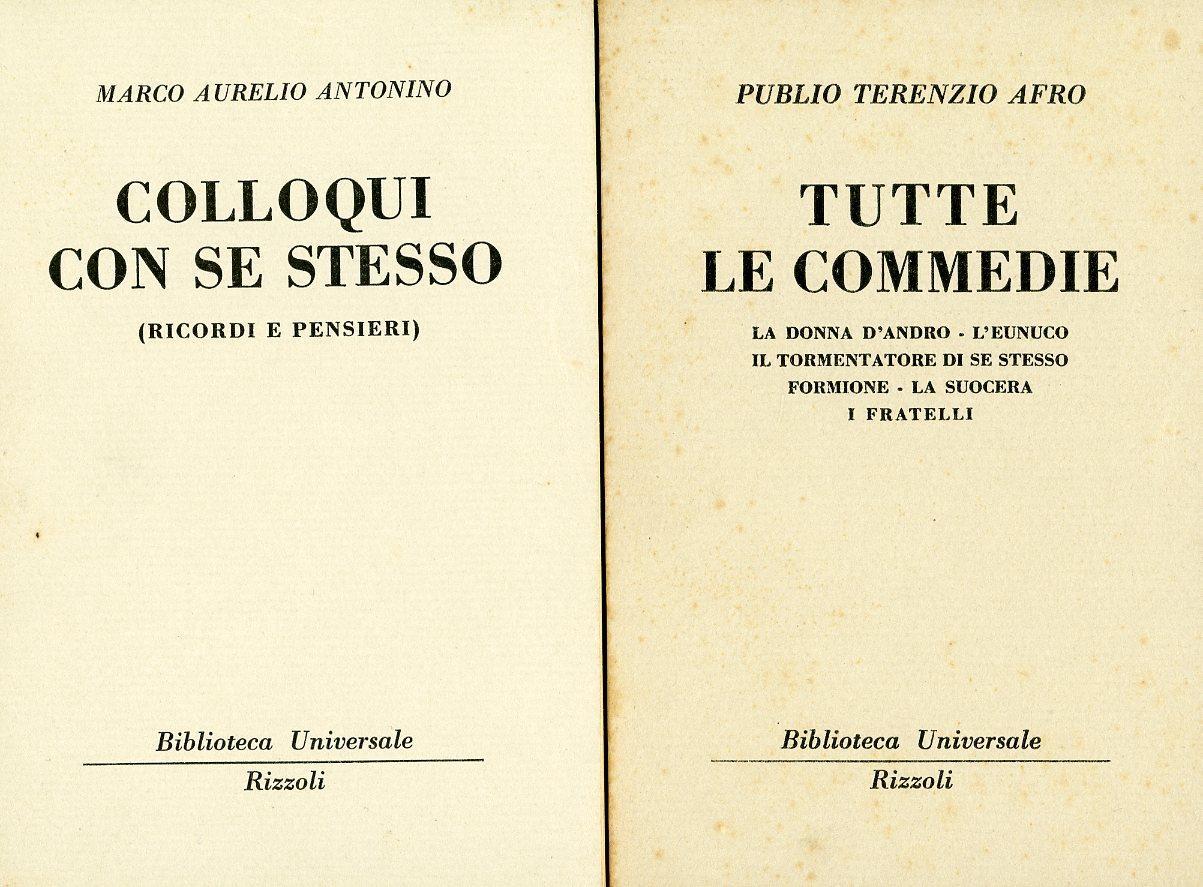 MARCO AURELIO ANTONINO

COLLOQUI
CON SE STESSO

(RICORDI E PENSIERI)

Biblioteca Universale
Rizzoli

PUBLIO TERENZIO AFRO

TUTTE
LE COMMEDIE

LA DONNA D'ANDRO - L'EUNUCO
IL TORMENTATORE DI SE STESSO
FORMIONE - LA SUOCERA
I FRATELLI

Biblioteca Universale
Rizzoli